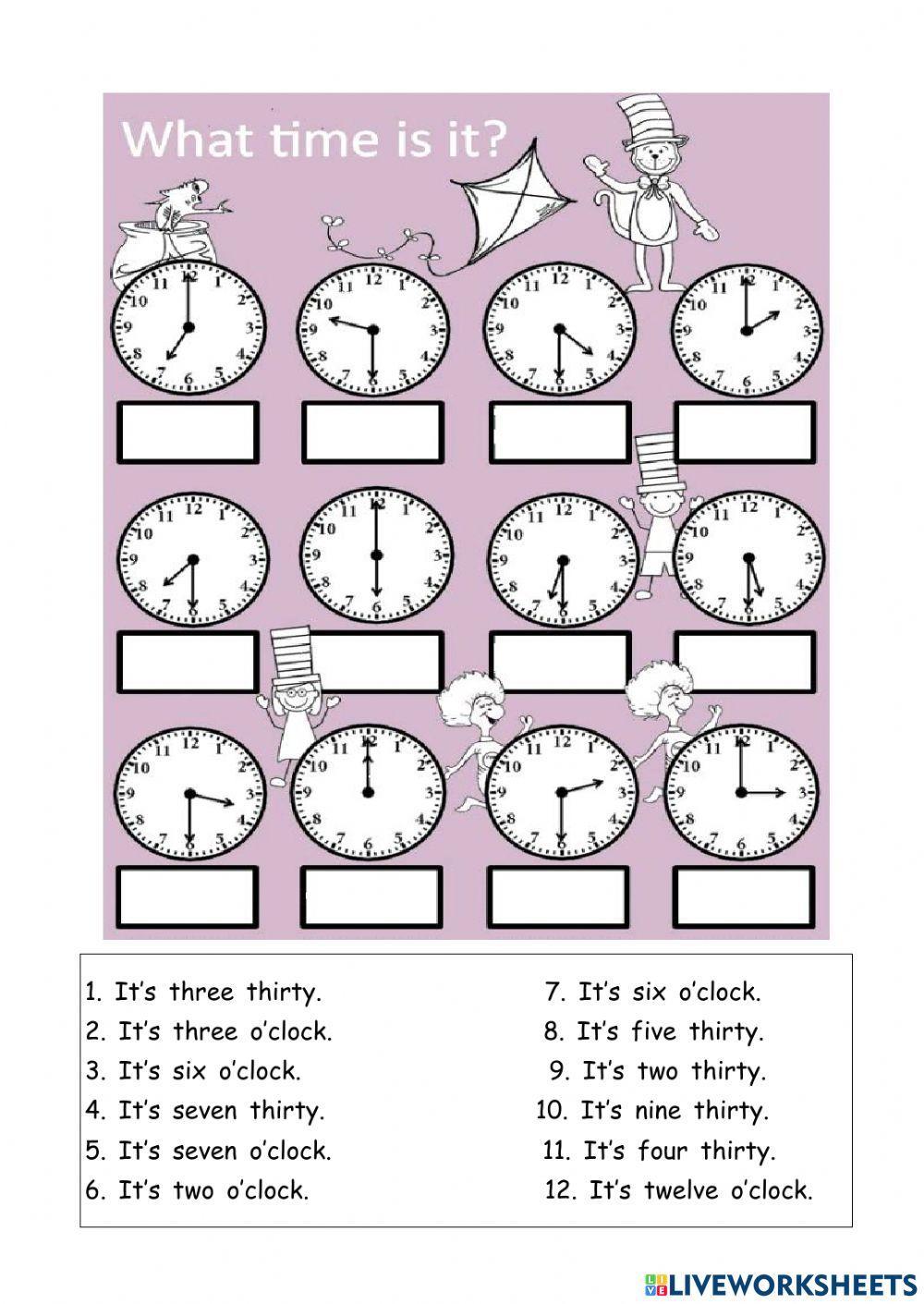 What time is it?

1. It's three thirty.
2. It's three o'clock.
3. It's six o'clock.
4. It's seven thirty.
5. It's seven o'clock.
6. It's two o'clock.

7. It's six o'clock.
8. It's five thirty.
9. It's two thirty.
10. It's nine thirty.
11. It's four thirty.
12. It's twelve o'clock.

LIVEWORKSHEETS